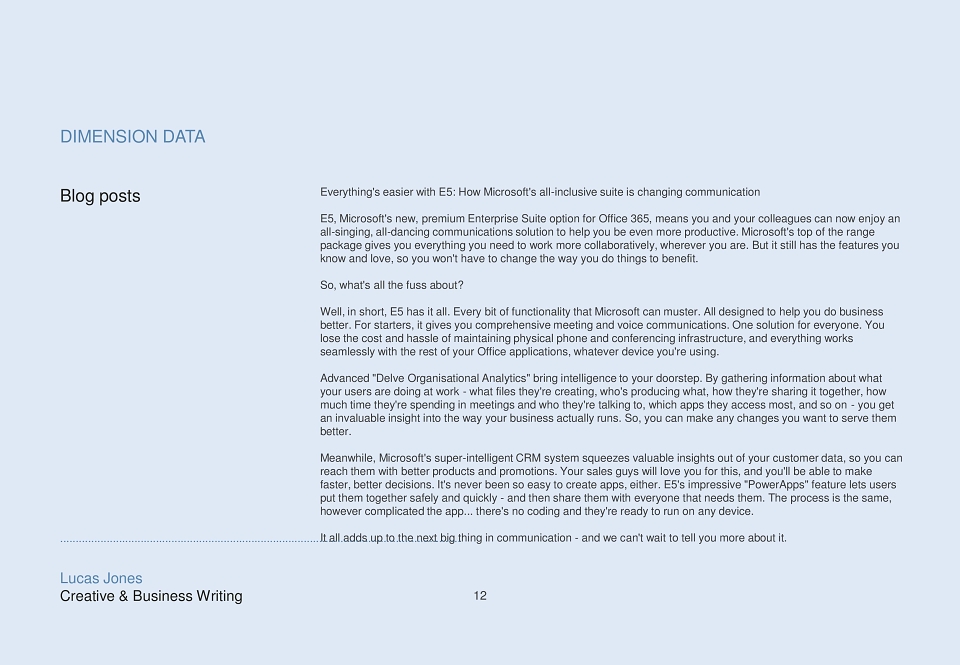 DIMENSION DATA

Blog posts

Everything's easier with E5: How Microsoft's all-inclusive suite is changing communication

E5, Microsoft's new, premium Enterprise Suite option for Office 365, means you and your colleagues can now enjoy an all-singing, all-dancing communications solution to help you be even more productive. Microsoft's top of the range package gives you everything you need to work more collaboratively, wherever you are. But it still has the features you know and love, so you won't have to change the way you do things to benefit.

So, what's all the fuss about?

Well, in short, E5 has it all. Every bit of functionality that Microsoft can muster. All designed to help you do business better. For starters, it gives you comprehensive meeting and voice communications. One solution for everyone. You lose the cost and hassle of maintaining physical phone and conferencing infrastructure, and everything works seamlessly with the rest of your Office applications, whatever device you're using.

Advanced "Delve Organisational Analytics" bring intelligence to your doorstep. By gathering information about what your users are doing at work - what files they're creating, who's producing what, how they're sharing it together, how much time they're spending in meetings and who they're talking to, which apps they access most, and so on - you get an invaluable insight into the way your business actually runs. So, you can make any changes you want to serve them better.

Meanwhile, Microsoft's super-intelligent CRM system squeezes valuable insights out of your customer data, so you can reach them with better products and promotions. Your sales guys will love you for this, and you'll be able to make faster, better decisions. It's never been so easy to create apps, either. E5's impressive "PowerApps" feature lets users put them together safely and quickly - and then share them with everyone that needs them. The process is the same, however complicated the app... there's no coding and they're ready to run on any device.

It all adds up to the next big thing in communication - and we can't wait to tell you more about it.

Lucas Jones
Creative & Business Writing

12